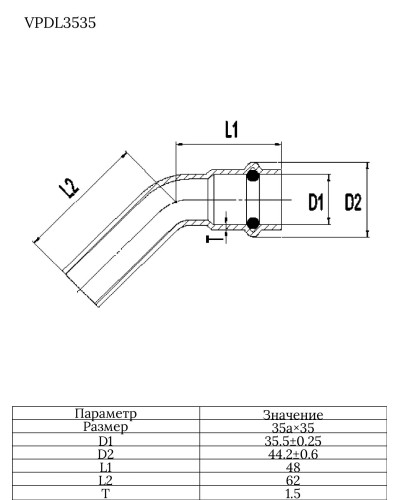 VPDL3535

L1

L2

D1

D2

T

| Параметр | Значение |
|---|---|
| Размер | 35a×35 |
| D1 | 35.5±0.25 |
| D2 | 44.2±0.6 |
| L1 | 48 |
| L2 | 62 |
| T | 1.5 |